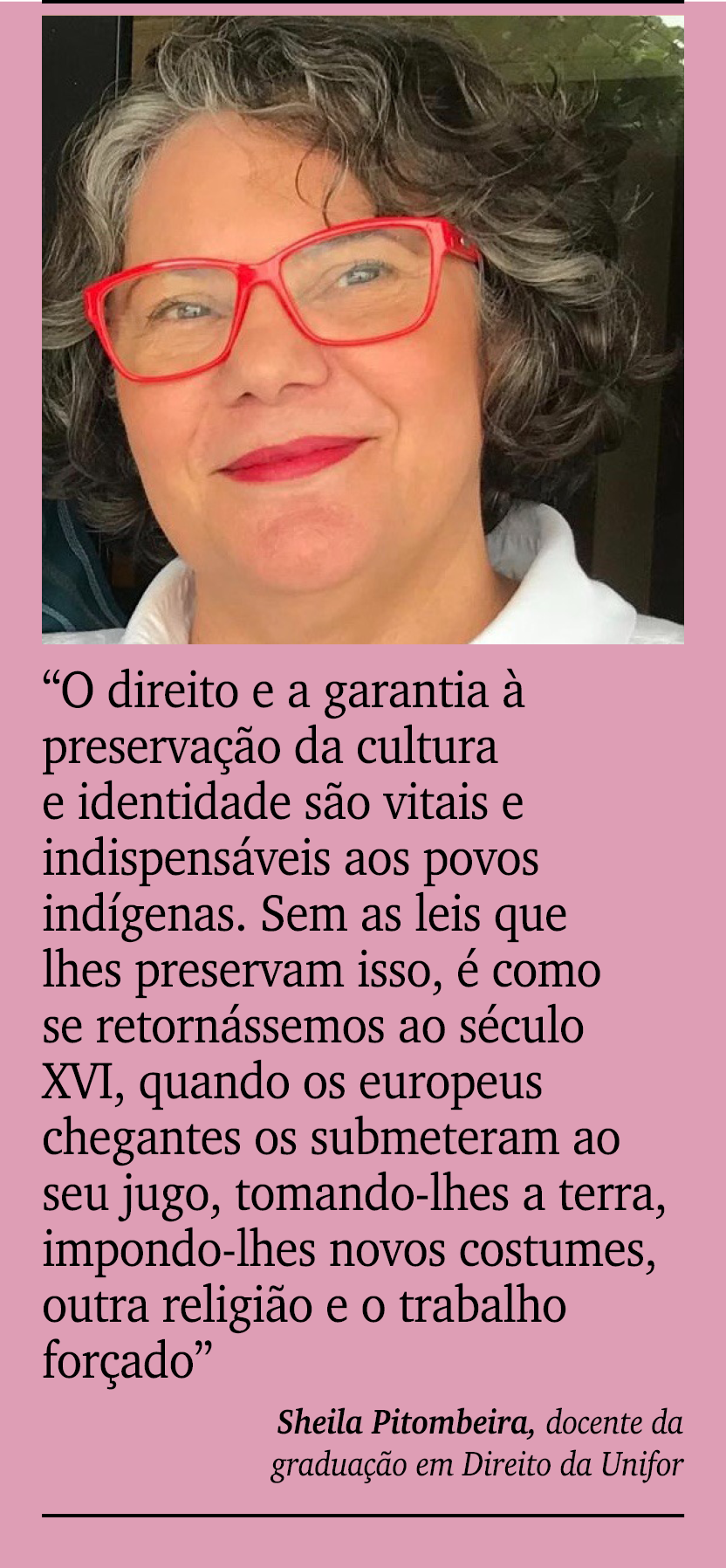 “O direito e a garantia à preservação da cultura e identidade são vitais e indispensáveis aos povos indígenas. Sem as leis que lhes preservam isso, é como se retornássemos ao século XVI, quando os europeus chegantes os submeteram ao seu jugo, tomando-lhes a terra, impondo-lhes novos costumes, outra religião e o trabalho forçado”

Sheila Pitombeira, docente da graduação em Direito da Unifor